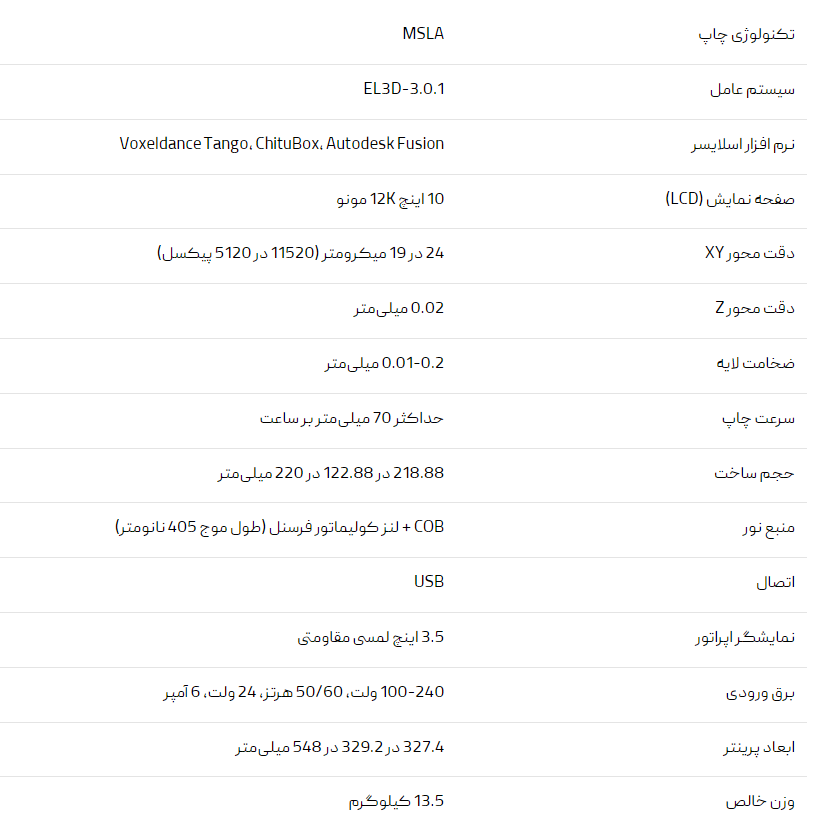 | تکنولوژی چاپ | MSLA |
|---|---|
| سیستم عامل | EL3D-3.0.1 |
| نرم افزار اسلایسر | Voxeldance Tango، ChituBox، Autodesk Fusion |
| صفحه نمایش (LCD) | 10 اینچ 12K مونو |
| دقت محور XY | 24 در 19 میکرومتر (11520 در 5120 پیکسل) |
| دقت محور Z | 0.02 میلی‌متر |
| ضخامت لایه | 0.01-0.2 میلی‌متر |
| سرعت چاپ | حداکثر 70 میلی‌متر بر ساعت |
| حجم ساخت | 218.88 در 122.88 در 220 میلی‌متر |
| منبع نور | COB + لنز کولیماتور فرسنل (طول موج 405 نانومتر) |
| اتصال | USB |
| نمایشگر اپراتور | 3.5 اینچ لمسی مقاومتی |
| برق ورودی | 100-240 ولت، 50/60 هرتز، 24 ولت، 6 آمپر |
| ابعاد پرینتر | 327.4 در 329.2 در 548 میلی‌متر |
| وزن خالص | 13.5 کیلوگرم |